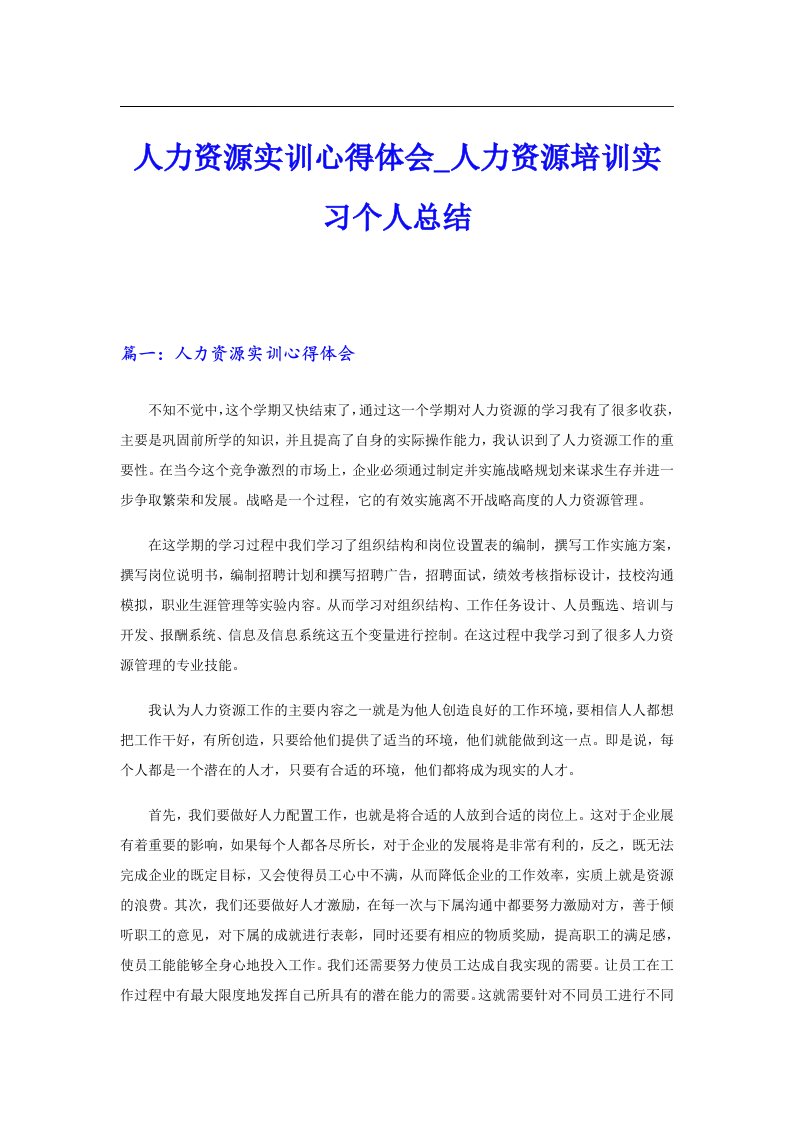 人力资源实训心得体会_人力资源培训实习个人总结

篇一：人力资源实训心得体会

不知不觉中，这个学期又快结束了，通过这一个学期对人力资源的学习我有了很多收获，主要是巩固前所学的知识，并且提高了自身的实际操作能力，我认识到了人力资源工作的重要性。在当今这个竞争激烈的市场上，企业必须通过制定并实施战略规划来谋求生存并进一步争取繁荣和发展。战略是一个过程，它的有效实施离不开战略高度的人力资源管理。

在这学期的学习过程中我们学习了组织结构和岗位设置表的编制，撰写工作实施方案，撰写岗位说明书，编制招聘计划和撰写招聘广告，招聘面试，绩效考核指标设计，技校沟通模拟，职业生涯管理等实验内容。从而学习对组织结构、工作任务设计、人员甄选、培训与开发、报酬系统、信息及信息系统这五个变量进行控制。在这过程中我学习到了很多人力资源管理的专业技能。

我认为人力资源工作的主要内容之一就是为他人创造良好的工作环境，要相信人人都想把工作干好，有所创造，只要给他们提供了适当的环境，他们就能做到这一点。即是说，每个人都是一个潜在的人才，只要有合适的环境，他们都将成为现实的人才。

首先，我们要做好人力配置工作，也就是将合适的人放到合适的岗位上。这对于企业展有着重要的影响，如果每个人都各尽所长，对于企业的发展将是非常有利的，反之，既无法完成企业的既定目标，又会使得员工心中不满，从而降低企业的工作效率，实质上就是资源的浪费。其次，我们还要做好人才激励，在每一次与下属沟通中都要努力激励对方，善于倾听职工的意见，对下属的成就进行表彰，同时还要有相应的物质奖励，提高职工的满足感，使员工能能够全身心地投入工作。我们还需要努力使员工达成自我实现的需要。让员工在工作过程中有最大限度地发挥自己所具有的潜在能力的需要。这就需要针对不同员工进行不同